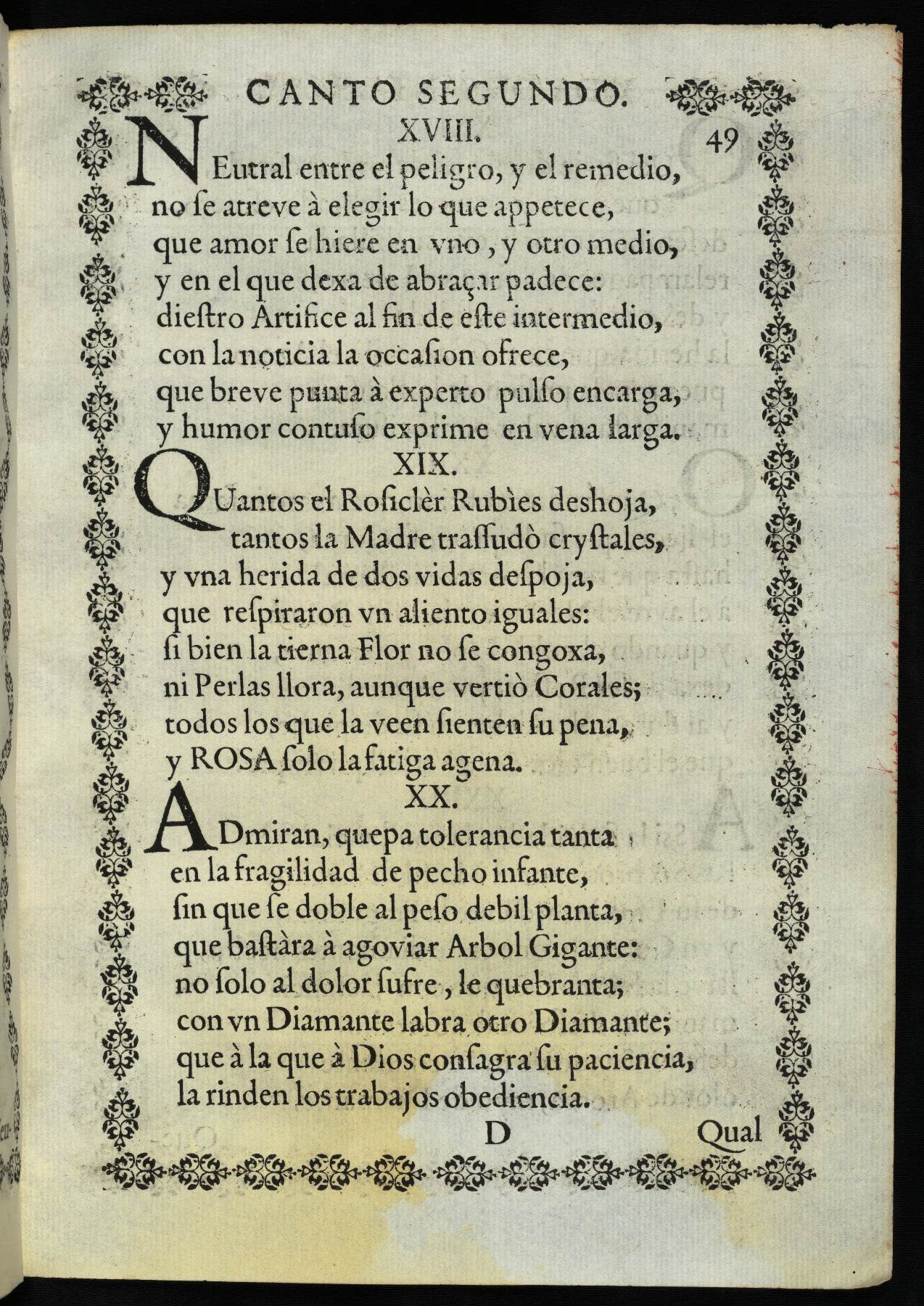 CANTO SEGUNDO.

XVIII.

49

NEutral entre el peligro, y el remedio,
no ſe atreve à elegir lo que appetece,
que amor ſe hiere en vno, y otro medio,
y en el que dexa de abraçar padece:
dieſtro Artifice al fin de eſte intermedio,
con la noticia la occaſion ofrece,
que breve punta à experto pulſo encarga,
y humor contuſo exprime en vena larga.

XIX.

QUantos el Roſiclèr Rubìes deshoja,
tantos la Madre traſſudò cryſtales,
y vna herida de dos vidas deſpoja,
que reſpiraron vn aliento iguales:
ſi bien la tierna Flor no ſe congoxa,
ni Perlas llora, aunque vertiò Corales;
todos los que la veen ſienten ſu pena,
y ROSA ſolo la fatiga agena.

XX.

ADmiran, quepa tolerancia tanta
en la fragilidad de pecho infante,
ſin que ſe doble al peſo debil planta,
que baſtàra à agoviar Arbol Gigante:
no ſolo al dolor ſufre, le quebranta;
con vn Diamante labra otro Diamante;
que à la que à Dios conſagra ſu paciencia,
la rinden los trabajos obediencia.

D

Qual